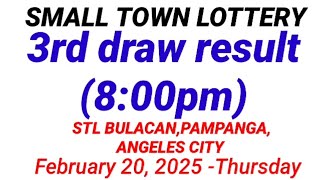 SMALL TOWN LOTTERY
3rd draw result
(8:00pm)
STL BULACAN,PAMPANGA, ANGELES CITY
February 20, 2025 -Thursday